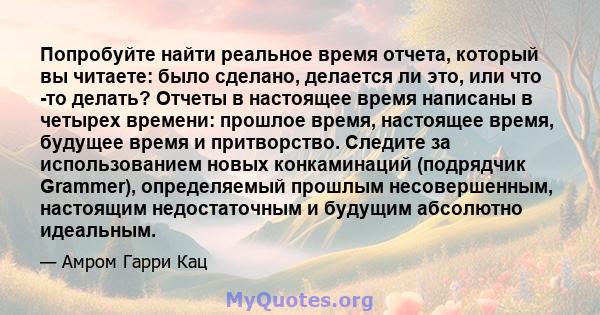 Попробуйте найти реальное время отчета, который вы читаете: было сделано, делается ли это, или что -то делать? Отчеты в настоящее время написаны в четырех времени: прошлое время, настоящее время, будущее время и притворство. Следите за использованием новых конкаминаций (подрядчик Grammer), определяемый прошлым несовершенным, настоящим недостаточным и будущим абсолютно идеальным.

— Амром Гарри Кац

MyQuotes.org